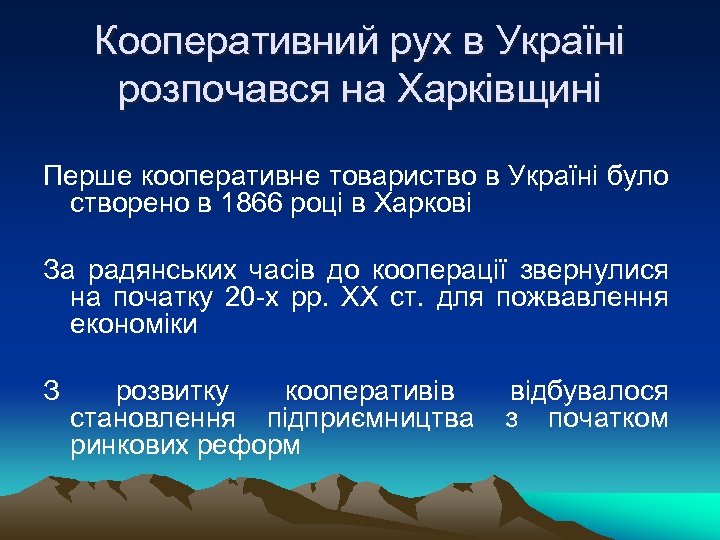 Кооперативний рух в Україні розпочався на Харківщині

Перше кооперативне товариство в Україні було створено в 1866 році в Харкові

За радянських часів до кооперації звернулися на початку 20-х рр. ХХ ст. для пожвавлення економіки

З розвитку кооперативів відбувалося становлення підприємництва з початком ринкових реформ